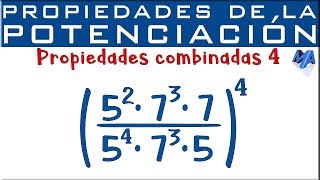 PROPIEDADES DE LA POTENCIACIÓN

Propiedades combinadas 4

MA

$\left(\frac{5^2 \cdot 7^3 \cdot 7}{5^4 \cdot 7^3 \cdot 5}\right)^4$